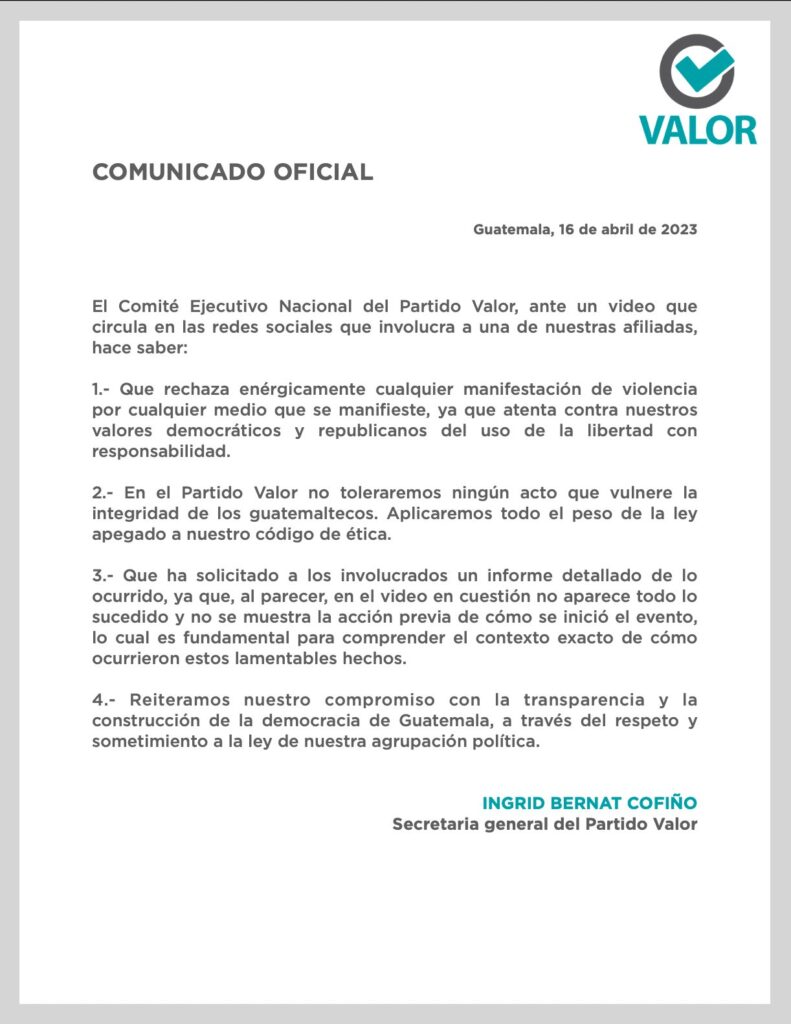 VALOR

COMUNICADO OFICIAL

Guatemala, 16 de abril de 2023

El Comité Ejecutivo Nacional del Partido Valor, ante un video que circula en las redes sociales que involucra a una de nuestras afiliadas, hace saber:

1.- Que rechaza enérgicamente cualquier manifestación de violencia por cualquier medio que se manifieste, ya que atenta contra nuestros valores democráticos y republicanos del uso de la libertad con responsabilidad.

2.- En el Partido Valor no toleraremos ningún acto que vulnere la integridad de los guatemaltecos. Aplicaremos todo el peso de la ley apegado a nuestro código de ética.

3.- Que ha solicitado a los involucrados un informe detallado de lo ocurrido, ya que, al parecer, en el video en cuestión no aparece todo lo sucedido y no se muestra la acción previa de cómo se inició el evento, lo cual es fundamental para comprender el contexto exacto de cómo ocurrieron estos lamentables hechos.

4.- Reiteramos nuestro compromiso con la transparencia y la construcción de la democracia de Guatemala, a través del respeto y sometimiento a la ley de nuestra agrupación política.

INGRID BERNAT COFIÑO
Secretaria general del Partido Valor